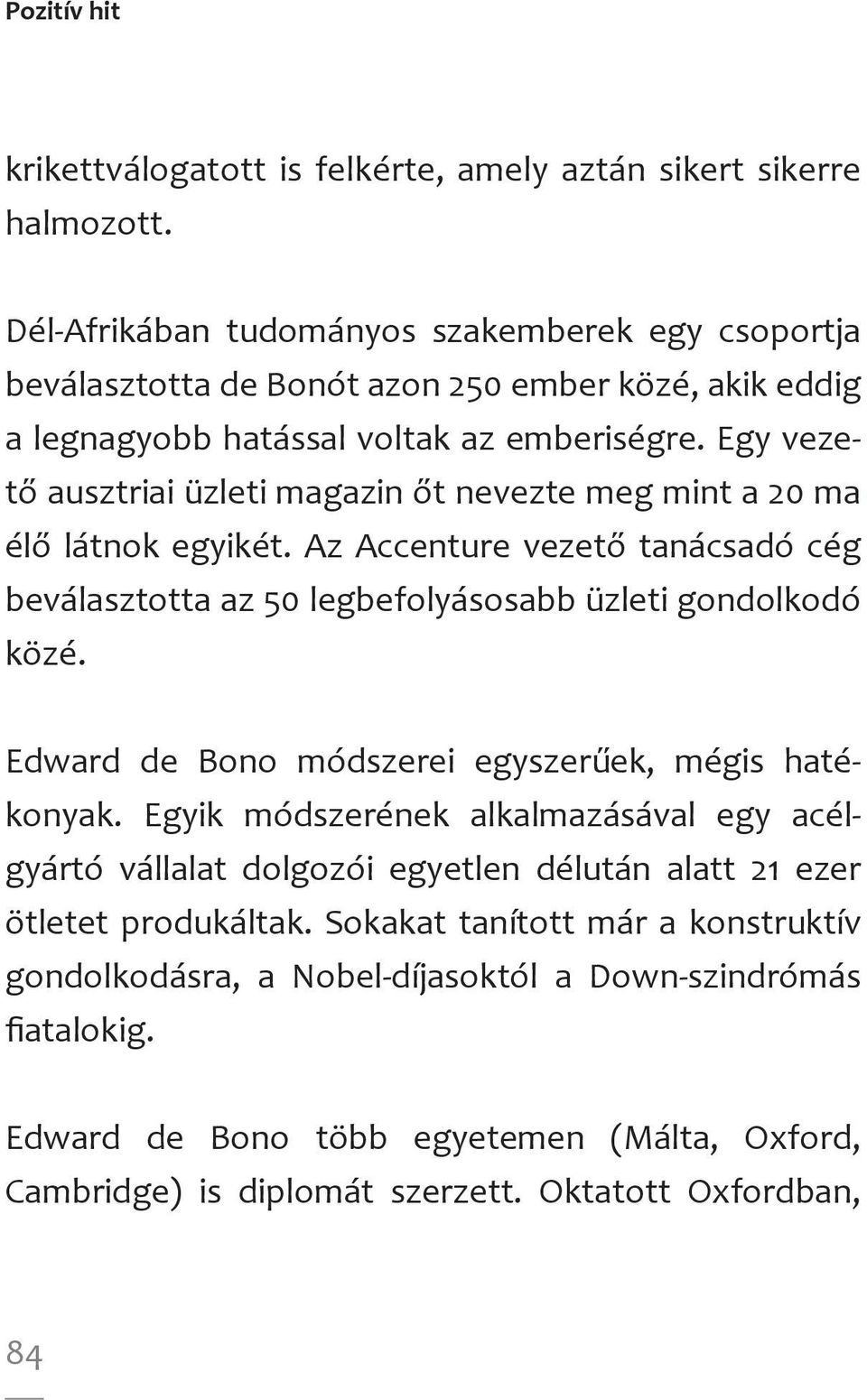 Pozitív hit

krikettválogatott is felkérte, amely aztán sikert sikerre halmozott.

Dél-Afrikában tudományos szakemberek egy csoportja beválasztotta de Bonót azon 250 ember közé, akik eddig a legnagyobb hatással voltak az emberiségre. Egy vezető ausztriai üzleti magazin őt nevezte meg mint a 20 ma élő látnok egyikét. Az Accenture vezető tanácsadó cég beválasztotta az 50 legbefolyásosabb üzleti gondolkodó közé.

Edward de Bono módszerei egyszerűek, mégis hatékonyak. Egyik módszerének alkalmazásával egy acélgyártó vállalat dolgozói egyetlen délután alatt 21 ezer ötletet produkáltak. Sokakat tanított már a konstruktív gondolkodásra, a Nobel-díjasoktól a Down-szindrómás fiatalokig.

Edward de Bono több egyetemen (Málta, Oxford, Cambridge) is diplomát szerzett. Oktatott Oxfordban,

84